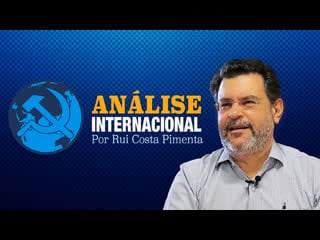 ANÁLISE
INTERNACIONAL
Por Rui Costa Pimenta